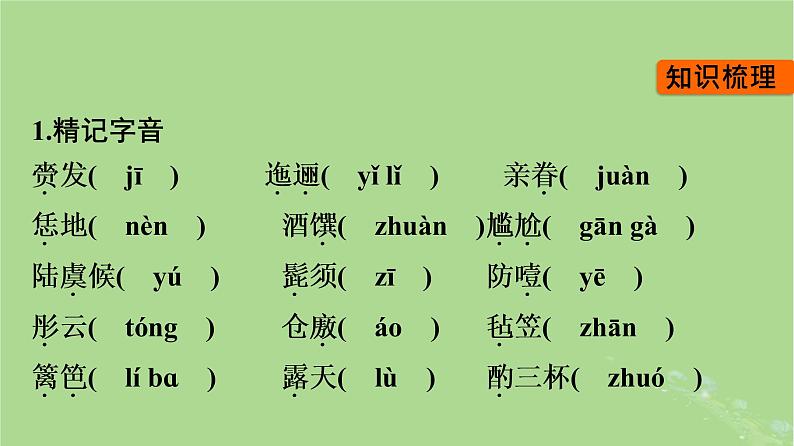 知识梳理

1.精记字音

赍发(　jī　)　迤逦(　yǐ lǐ　)　亲眷(　juàn　)

恁地(　nèn　)　酒馔(　zhuàn　)尴尬(　gān gà　)

陆虞候(　yú　)　髭须(　zī　)　防噎(　yē　)

彤云(　tóng　)　仓廒(　áo　)　毡笠(　zhān　)

篱笆(　lí ba　)　露天(　lù　)　酌三杯(　zhuó　)